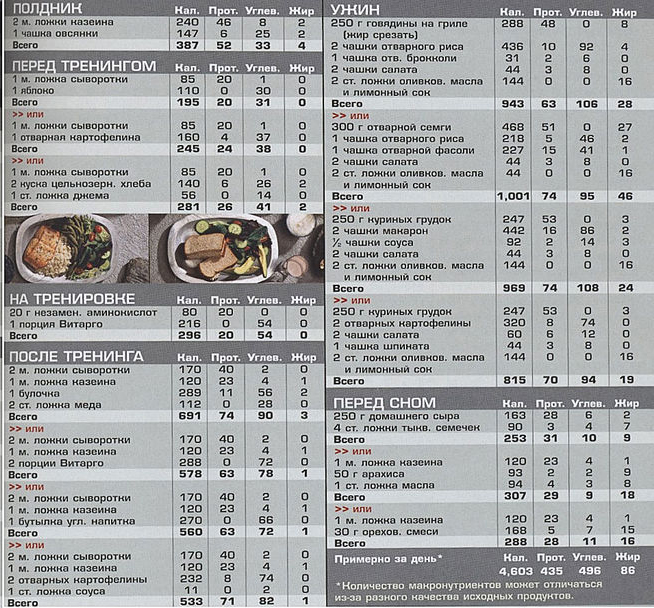 | ПОЛДНИК | Кал. | Прот. | Углев. | Жир |
|---|---|---|---|---|
| 2 м. ложки казеина | 240 | 46 | 8 | 2 |
| 1 чашка овсянки | 147 | 6 | 25 | 2 |
| Всего | 387 | 52 | 33 | 4 |

| ПЕРЕД ТРЕНИНГОМ | Кал. | Прот. | Углев. | Жир |
|---|---|---|---|---|
| 1 м. ложка сыворотки | 85 | 20 | 1 | 0 |
| 1 яблоко | 110 | 0 | 30 | 0 |
| Всего | 195 | 20 | 31 | 0 |
| >> или | | | | |
| 1 м. ложки сыворотки | 85 | 20 | 1 | 0 |
| 1 отварная картофелина | 160 | 4 | 37 | 0 |
| Всего | 245 | 24 | 38 | 0 |
| >> или | | | | |
| 1 м. ложка сыворотки | 85 | 20 | 1 | 0 |
| 2 куска цельнозерн. хлеба | 140 | 6 | 26 | 2 |
| 1 ст. ложка джема | 56 | 0 | 14 | 0 |
| Всего | 281 | 26 | 41 | 2 |

| НА ТРЕНИРОВКЕ | Кал. | Прот. | Углев. | Жир |
|---|---|---|---|---|
| 20 г незамен. аминокислот | 80 | 20 | 0 | 0 |
| 1 порция Витарго | 216 | 0 | 54 | 0 |
| Всего | 296 | 20 | 54 | 0 |

| ПОСЛЕ ТРЕНИНГА | Кал. | Прот. | Углев. | Жир |
|---|---|---|---|---|
| 2 м. ложки сыворотки | 170 | 40 | 2 | 0 |
| 1 м. ложка казеина | 120 | 23 | 4 | 1 |
| 1 булочка | 289 | 11 | 56 | 2 |
| 2 ст. ложка меда | 112 | 0 | 28 | 0 |
| Всего | 691 | 74 | 90 | 3 |
| >> или | | | | |
| 2 м. ложки сыворотки | 170 | 40 | 2 | 0 |
| 1 м. ложка казеина | 120 | 23 | 4 | 1 |
| 2 порции Витарго | 288 | 0 | 72 | 0 |
| Всего | 578 | 63 | 78 | 1 |
| >> или | | | | |
| 2 м. ложки сыворотки | 170 | 40 | 2 | 0 |
| 1 м. ложка казеина | 120 | 23 | 4 | 1 |
| 1 бутылка угл. напитка | 270 | 0 | 66 | 0 |
| Всего | 560 | 63 | 72 | 1 |
| >> или | | | | |
| 2 м. ложки сыворотки | 170 | 40 | 2 | 0 |
| 1 м. ложка казеина | 120 | 23 | 4 | 1 |
| 2 отварных картофелины | 232 | 8 | 74 | 0 |
| 1 ст. ложка соуса | 11 | 0 | 2 | 0 |
| Всего | 533 | 71 | 82 | 1 |

| УЖИН | Кал. | Прот. | Углев. | Жир |
|---|---|---|---|---|
| 250 г говядины на гриле (жир срезать) | 288 | 48 | 0 | 8 |
| 2 чашки отварного риса | 436 | 10 | 92 | 4 |
| 1 чашка отв. брокколи | 31 | 2 | 6 | 0 |
| 2 чашки салата | 44 | 3 | 8 | 0 |
| 2 ст. ложки оливков. масла и лимонный сок | 144 | 0 | 0 | 16 |
| Всего | 943 | 63 | 106 | 28 |
| >> или | | | | |
| 300 г отварной семги | 468 | 51 | 0 | 27 |
| 1 чашка отварного риса | 218 | 5 | 46 | 2 |
| 1 чашка отварной фасоли | 227 | 15 | 41 | 1 |
| 2 чашки салата | 44 | 3 | 8 | 0 |
| 2 ст. ложки оливков. масла и лимонный сок | 44 | 0 | 0 | 16 |
| Всего | 1,001 | 74 | 95 | 46 |
| >> или | | | | |
| 250 г куриных грудок | 247 | 53 | 0 | 3 |
| 2 чашки макарон | 442 | 16 | 86 | 2 |
| ½ чашки соуса | 92 | 2 | 14 | 3 |
| 2 чашки салата | 44 | 3 | 8 | 0 |
| 2 ст. ложки оливков. масла и лимонный сок | 144 | 0 | 0 | 16 |
| Всего | 969 | 74 | 108 | 24 |
| >> или | | | | |
| 250 г куриных грудок | 247 | 53 | 0 | 3 |
| 2 отварных картофелины | 320 | 8 | 74 | 0 |
| 2 чашки салата | 60 | 6 | 12 | 0 |
| 1 чашка шпината | 44 | 3 | 8 | 0 |
| 2 ст. ложки оливков. масла и лимонный сок | 144 | 0 | 0 | 16 |
| Всего | 815 | 70 | 94 | 19 |

| ПЕРЕД СНОМ | Кал. | Прот. | Углев. | Жир |
|---|---|---|---|---|
| 250 г домашнего сыра | 163 | 28 | 6 | 2 |
| 4 ст. ложки тыкв. семечек | 90 | 3 | 4 | 7 |
| Всего | 253 | 31 | 10 | 9 |
| >> или | | | | |
| 1 м. ложка казеина | 120 | 23 | 4 | 1 |
| 50 г арахиса | 93 | 2 | 2 | 9 |
| 1 ст. ложка масла | 94 | 4 | 3 | 8 |
| Всего | 307 | 29 | 9 | 18 |
| >> или | | | | |
| 1 м. ложка казеина | 120 | 23 | 4 | 1 |
| 30 г орехов. смеси | 168 | 5 | 7 | 15 |
| Всего | 288 | 28 | 11 | 16 |

| Примерно за день* | Кал. | Прот. | Углев. | Жир |
|---|---|---|---|---|
| | 4,603 | 435 | 496 | 86 |

*Количество макронутриентов может отличаться из-за разного качества исходных продуктов.